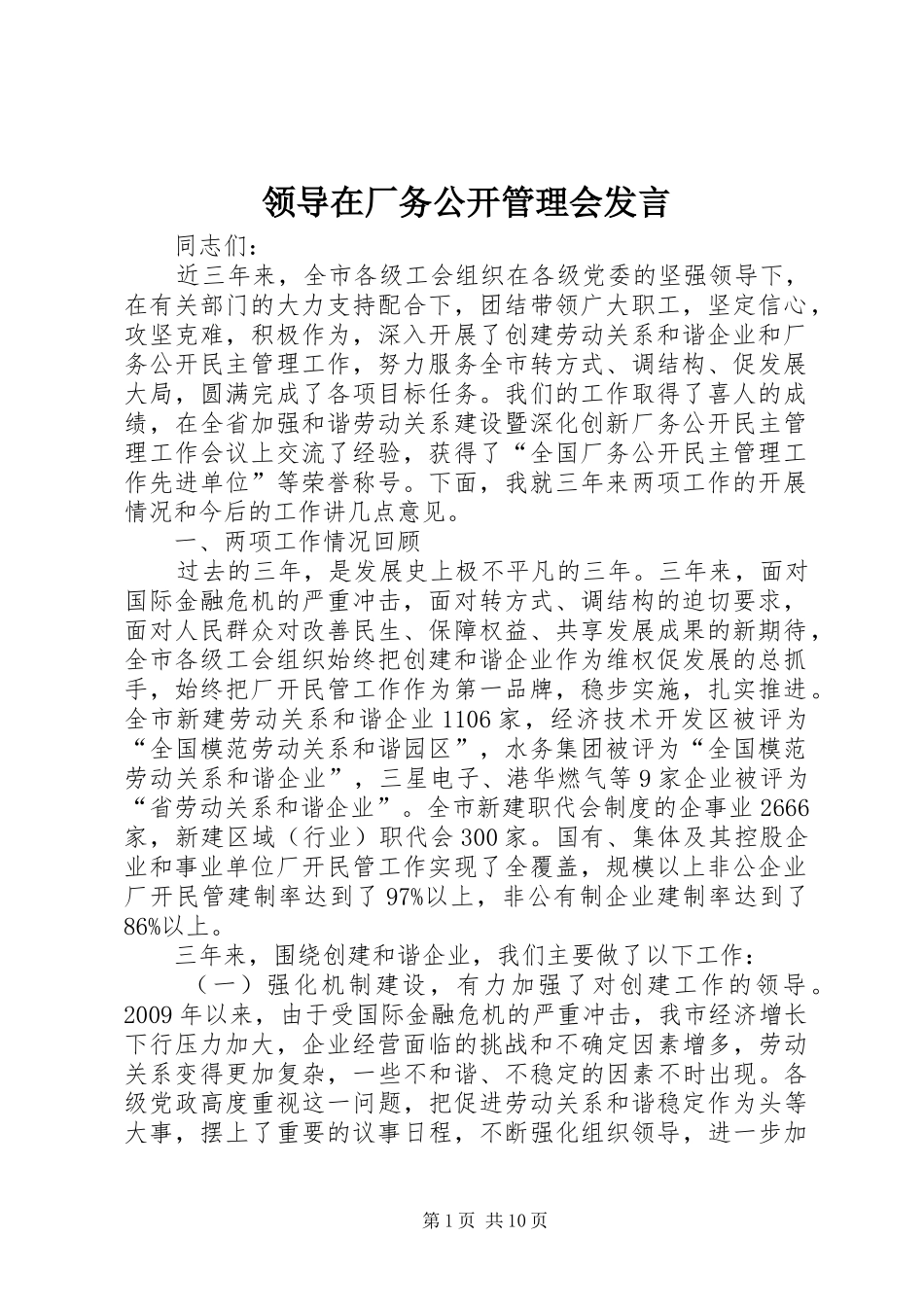 领导在厂务公开管理会发言

同志们：

近三年来，全市各级工会组织在各级党委的坚强领导下，在有关部门的大力支持配合下，团结带领广大职工，坚定信心，攻坚克难，积极作为，深入开展了创建劳动关系和谐企业和厂务公开民主管理工作，努力服务全市转方式、调结构、促发展大局，圆满完成了各项目标任务。我们的工作取得了喜人的成绩，在全省加强和谐劳动关系建设暨深化创新厂务公开民主管理工作会议上交流了经验，获得了“全国厂务公开民主管理工作先进单位”等荣誉称号。下面，我就三年来两项工作的开展情况和今后的工作讲几点意见。

一、两项工作情况回顾

过去的三年，是发展史上极不平凡的三年。三年来，面对国际金融危机的严重冲击，面对转方式、调结构的迫切要求，面对人民群众对改善民生、保障权益、共享发展成果的新期待，全市各级工会组织始终把创建和谐企业作为维权促发展的总抓手，始终把厂开民管工作作为第一品牌，稳步实施，扎实推进。全市新建劳动关系和谐企业1106家，经济技术开发区被评为“全国模范劳动关系和谐园区”，水务集团被评为“全国模范劳动关系和谐企业”，三星电子、港华燃气等9家企业被评为“省劳动关系和谐企业”。全市新建职代会制度的企事业2666家，新建区域（行业）职代会300家。国有、集体及其控股企业和事业单位厂开民管工作实现了全覆盖，规模以上非公企业厂开民管建制率达到了97%以上，非公有制企业建制率达到了86%以上。

三年来，围绕创建和谐企业，我们主要做了以下工作：

（一）强化机制建设，有力加强了对创建工作的领导。2009年以来，由于受国际金融危机的严重冲击，我市经济增长下行压力加大，企业经营面临的挑战和不确定因素增多，劳动关系变得更加复杂，一些不和谐、不稳定的因素不时出现。各级党政高度重视这一问题，把促进劳动关系和谐稳定作为头等大事，摆上了重要的议事日程，不断强化组织领导，进一步加

第1页 共10页